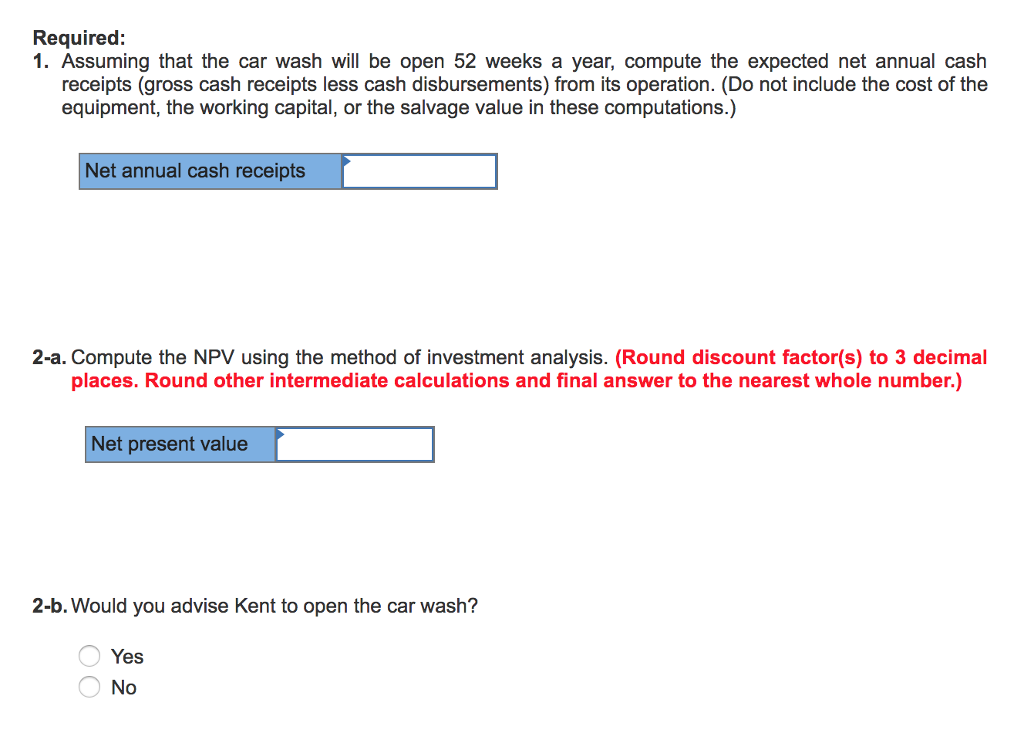 Required:
1. Assuming that the car wash will be open 52 weeks a year, compute the expected net annual cash receipts (gross cash receipts less cash disbursements) from its operation. (Do not include the cost of the equipment, the working capital, or the salvage value in these computations.)

| Net annual cash receipts | |
|---|---|

2-a. Compute the NPV using the method of investment analysis. (Round discount factor(s) to 3 decimal places. Round other intermediate calculations and final answer to the nearest whole number.)

| Net present value | |
|---|---|

2-b. Would you advise Kent to open the car wash?

Yes
No